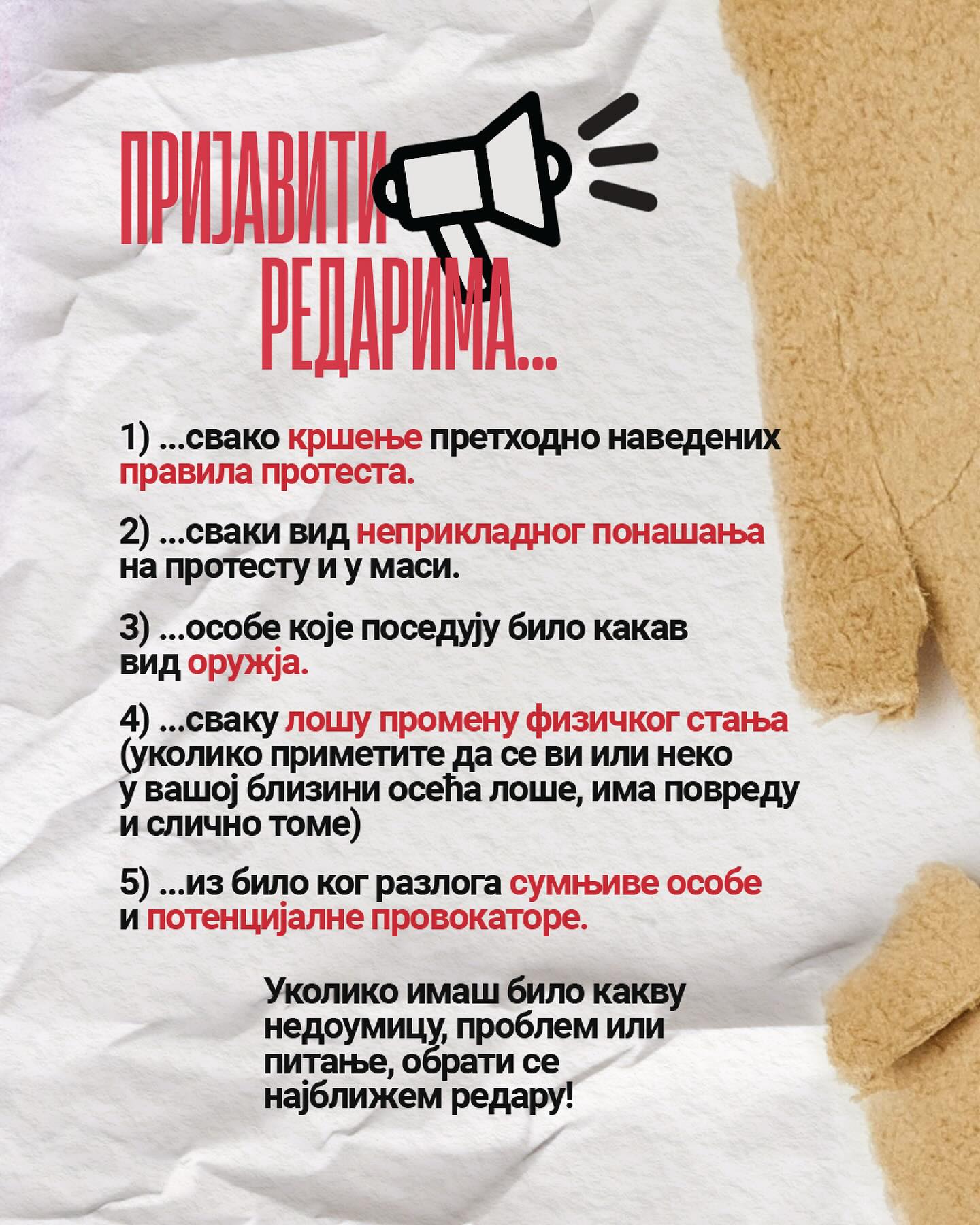 ПРИЈАВИТИ РЕДАРИМА...

1) ...свако кршење претходно наведених правила протеста.

2) ...сваки вид неприкладног понашања на протесту и у маси.

3) ...особе које поседују било какав вид оружја.

4) ...сваку лошу промену физичког стања (уколико приметите да се ви или неко у вашој близини осећа лоше, има повреду и слично томе)

5) ...из било ког разлога сумњиве особе и потенцијалне провокаторе.

Уколико имаш било какву недоумицу, проблем или питање, обрати се најближем редару!